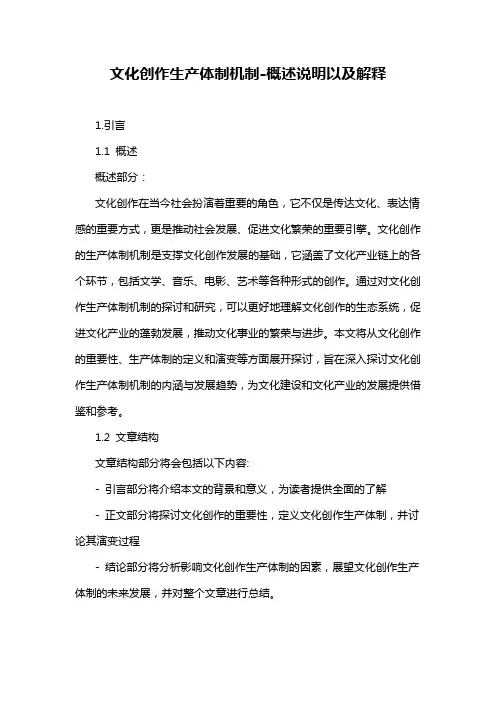 文化创作生产体制机制-概述说明以及解释

1.引言

1.1 概述

概述部分：

文化创作在当今社会扮演着重要的角色，它不仅是传达文化、表达情感的重要方式，更是推动社会发展、促进文化繁荣的重要引擎。文化创作的生产体制机制是支撑文化创作发展的基础，它涵盖了文化产业链上的各个环节，包括文学、音乐、电影、艺术等各种形式的创作。通过对文化创作生产体制机制的探讨和研究，可以更好地理解文化创作的生态系统，促进文化产业的蓬勃发展，推动文化事业的繁荣与进步。本文将从文化创作的重要性、生产体制的定义和演变等方面展开探讨，旨在深入探讨文化创作生产体制机制的内涵与发展趋势，为文化建设和文化产业的发展提供借鉴和参考。

1.2 文章结构

文章结构部分将会包括以下内容:

- 引言部分将介绍本文的背景和意义，为读者提供全面的了解

- 正文部分将探讨文化创作的重要性，定义文化创作生产体制，并讨论其演变过程

- 结论部分将分析影响文化创作生产体制的因素，展望文化创作生产体制的未来发展，并对整个文章进行总结。